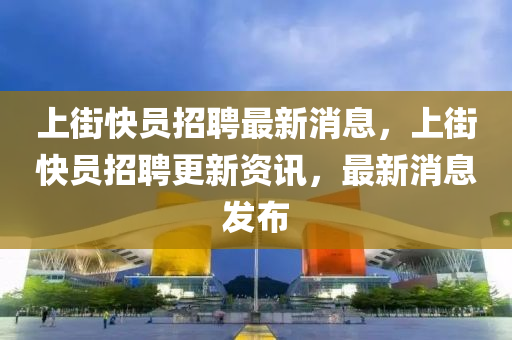 上街快员招聘最新消息，上街快员招聘更新资讯，最新消息发布